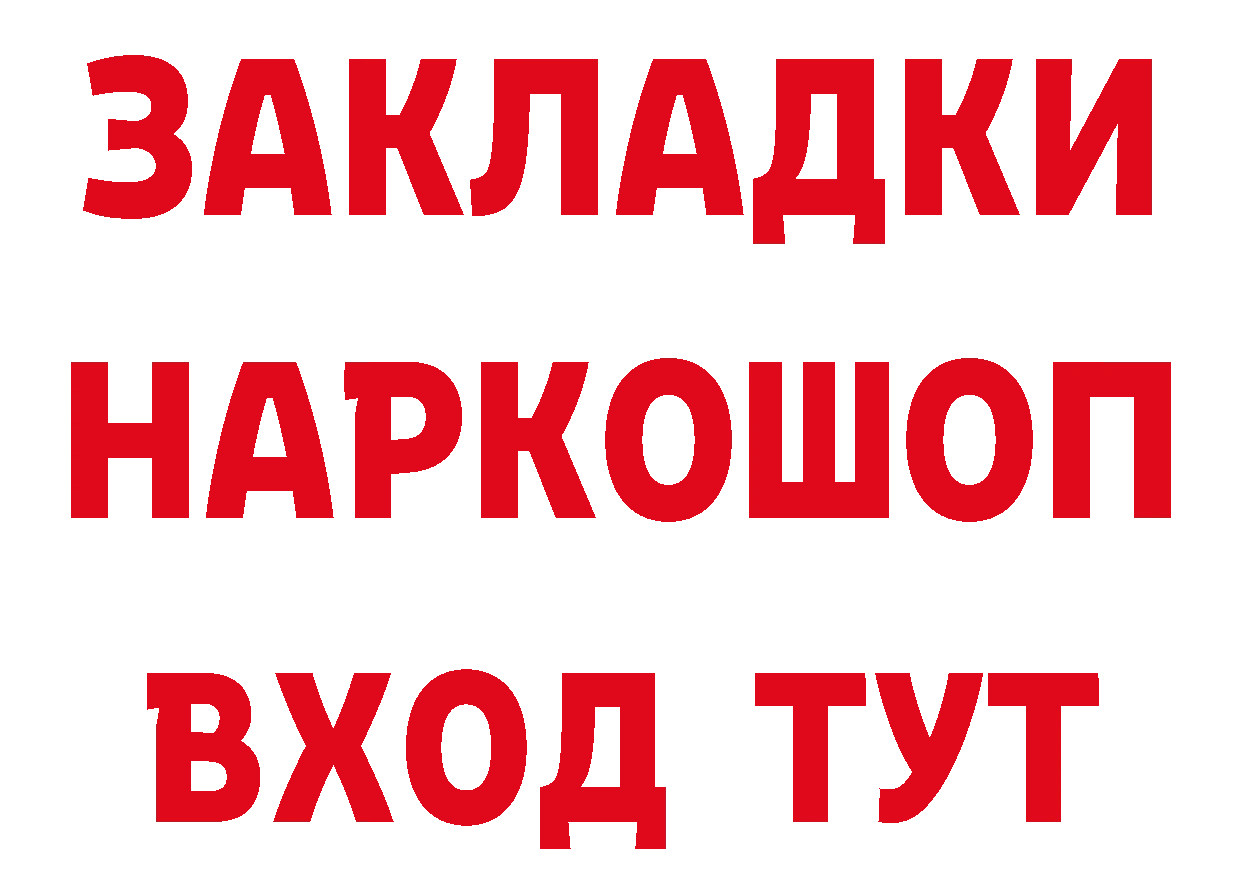 ЗАКЛАДКИ НАРКОШОП ВХОД ТУТ